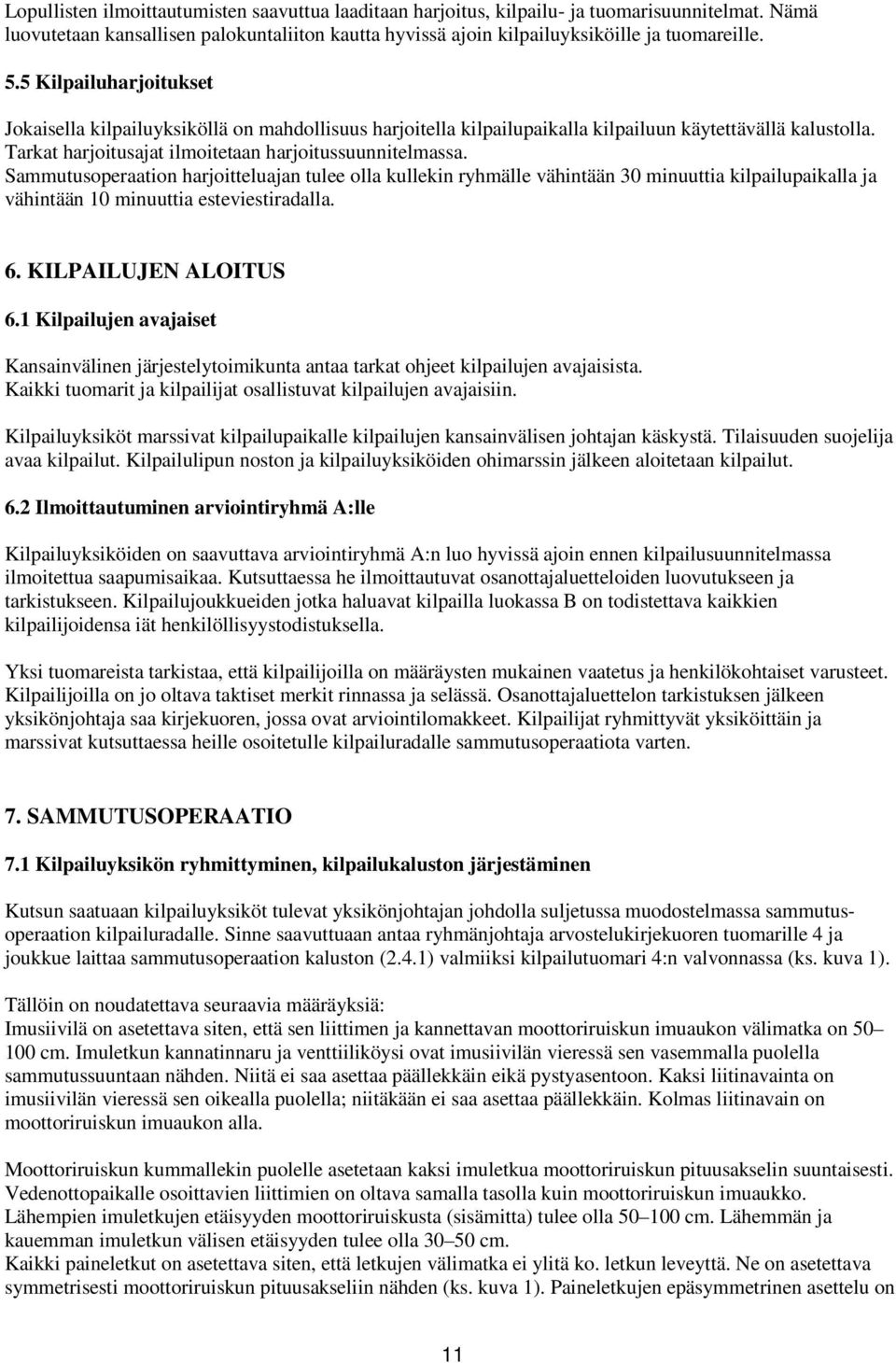 Lopullisten ilmoittautumisten saavuttua laaditaan harjoitus, kilpailu- ja tuomarisuunnitelmat. Nämä luovutetaan kansallisen palokuntaliiton kautta hyvissä ajoin kilpailuyksiköille ja tuomareille.

5.5 Kilpailuharjoitukset

Jokaisella kilpailuyksiköllä on mahdollisuus harjoitella kilpailupaikalla kilpailuun käytettävällä kalustolla. Tarkat harjoitusajat ilmoitetaan harjoitussuunnitelmassa.
Sammutusoperaation harjoitteluajan tulee olla kullekin ryhmälle vähintään 30 minuuttia kilpailupaikalla ja vähintään 10 minuuttia esteviestiradalla.

6. KILPAILUJEN ALOITUS

6.1 Kilpailujen avajaiset

Kansainvälinen järjestelytoimikunta antaa tarkat ohjeet kilpailujen avajaisista.
Kaikki tuomarit ja kilpailijat osallistuvat kilpailujen avajaisiin.

Kilpailuyksiköt marssivat kilpailupaikalle kilpailujen kansainvälisen johtajan käskystä. Tilaisuuden suojelija avaa kilpailut. Kilpailulipun noston ja kilpailuyksiköiden ohimarssin jälkeen aloitetaan kilpailut.

6.2 Ilmoittautuminen arviointiryhmä A:lle

Kilpailuyksiköiden on saavuttava arviointiryhmä A:n luo hyvissä ajoin ennen kilpailusuunnitelmassa ilmoitettua saapumisaikaa. Kutsuttaessa he ilmoittautuvat osanottajaluetteloiden luovutukseen ja tarkistukseen. Kilpailujoukkueiden jotka haluavat kilpailla luokassa B on todistettava kaikkien kilpailijoidensa iät henkilöllisyystodistuksella.

Yksi tuomareista tarkistaa, että kilpailijoilla on määräysten mukainen vaatetus ja henkilökohtaiset varusteet. Kilpailijoilla on jo oltava taktiset merkit rinnassa ja selässä. Osanottajaluettelon tarkistuksen jälkeen yksikönjohtaja saa kirjekuoren, jossa ovat arviointilomakkeet. Kilpailijat ryhmittyvät yksiköittäin ja marssivat kutsuttaessa heille osoitetulle kilpailuradalle sammutusoperaatiota varten.

7. SAMMUTUSOPERAATIO

7.1 Kilpailuyksikön ryhmittyminen, kilpailukaluston järjestäminen

Kutsun saatuaan kilpailuyksiköt tulevat yksikönjohtajan johdolla suljetussa muodostelmassa sammutusoperaation kilpailuradalle. Sinne saavuttuaan antaa ryhmänjohtaja arvostelukirjekuoren tuomarille 4 ja joukkue laittaa sammutusoperaation kaluston (2.4.1) valmiiksi kilpailutuomari 4:n valvonnassa (ks. kuva 1).

Tällöin on noudatettava seuraavia määräyksiä:
Imusiivilä on asetettava siten, että sen liittimen ja kannettavan moottoriruiskun imuaukon välimatka on 50–100 cm. Imuletkun kannatinnaru ja venttiiliköysi ovat imusiivilän vieressä sen vasemmalla puolella sammutussuuntaan nähden. Niitä ei saa asettaa päällekkäin eikä pystyasentoon. Kaksi liitinavainta on imusiivilän vieressä sen oikealla puolella; niitäkään ei saa asettaa päällekkäin. Kolmas liitinavain on moottoriruiskun imuaukon alla.

Moottoriruiskun kummallekin puolelle asetetaan kaksi imuletkua moottoriruiskun pituusakselin suuntaisesti. Vedenottopaikalle osoittavien liittimien on oltava samalla tasolla kuin moottoriruiskun imuaukko.
Lähempien imuletkujen etäisyyden moottoriruiskusta (sisämitta) tulee olla 50–100 cm. Lähemmän ja kauemman imuletkun välisen etäisyyden tulee olla 30–50 cm.
Kaikki paineletkut on asetettava siten, että letkujen välimatka ei ylitä ko. letkun leveyttä. Ne on asetettava symmetrisesti moottoriruiskun pituusakseliin nähden (ks. kuva 1). Paineletkujen epäsymmetrinen asettelu on

11